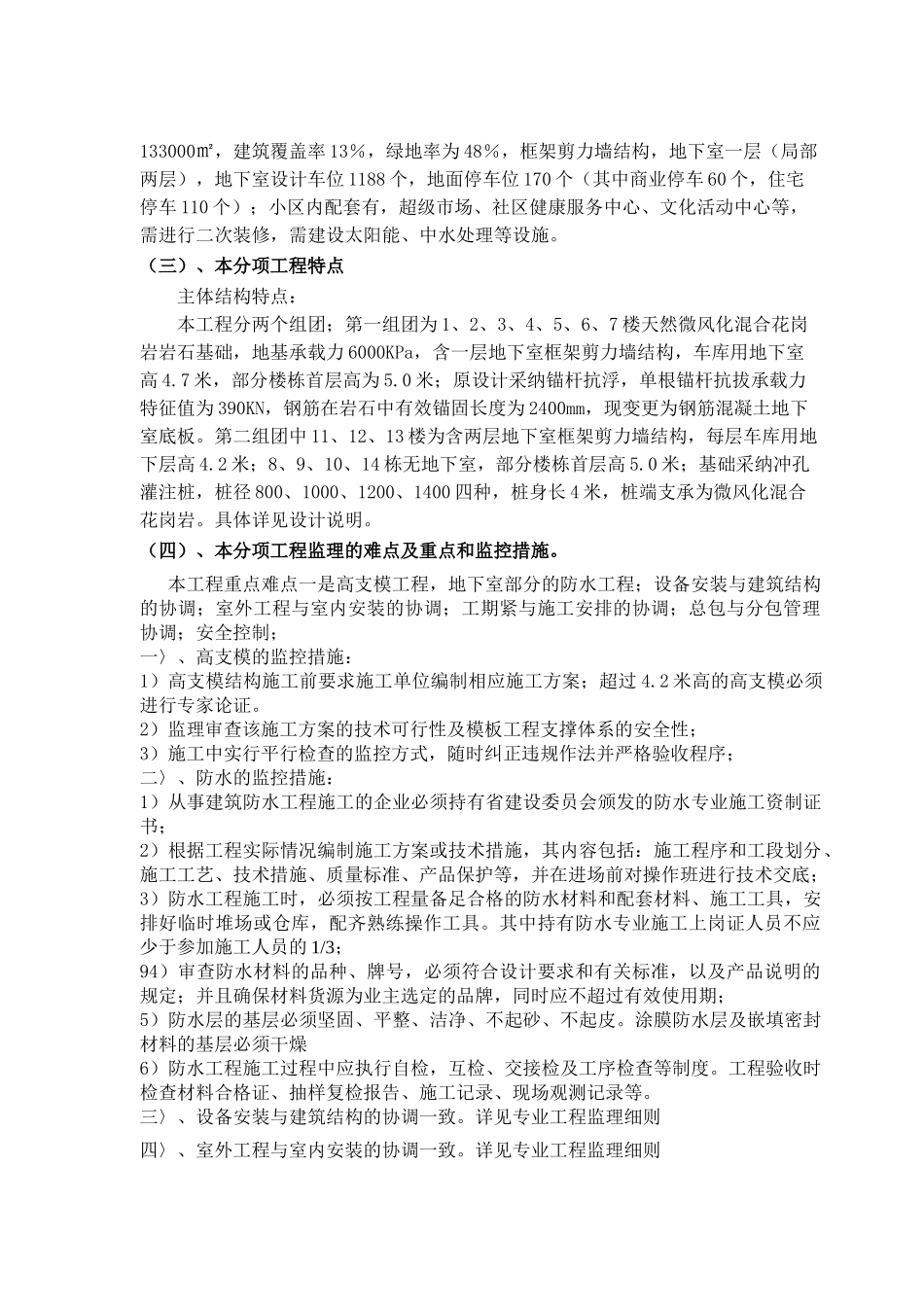 133000㎡，建筑覆盖率13%，绿地率为48%，框架剪力墙结构，地下室一层（局部两层），地下室设计车位1188个，地面停车位170个（其中商业停车60个，住宅停车110个）；小区内配套有，超级市场、社区健康服务中心、文化活动中心等，需进行二次装修，需建设太阳能、中水处理等设施。

（三）、本分项工程特点

主体结构特点：

本工程分两个组团；第一组团为1、2、3、4、5、6、7楼天然微风化混合花岗岩岩石基础，地基承载力6000KPa，含一层地下室框架剪力墙结构，车库用地下室高4.7米，部分楼栋首层高为5.0米；原设计采纳锚杆抗浮，单根锚杆抗拔承载力特征值为390KN，钢筋在岩石中有效锚固长度为2400mm，现变更为钢筋混凝土地下室底板。第二组团中11、12、13楼为含两层地下室框架剪力墙结构，每层车库用地下层高4.2米；8、9、10、14栋无地下室，部分楼栋首层高5.0米；基础采纳冲孔灌注桩，桩径800、1000、1200、1400四种，桩身长4米，桩端支承为微风化混合花岗岩。具体详见设计说明。

（四）、本分项工程监理的难点及重点和监控措施。

本工程重点难点一是高支模工程，地下室部分的防水工程；设备安装与建筑结构的协调；室外工程与室内安装的协调；工期紧与施工安排的协调；总包与分包管理协调；安全控制；

一〉、高支模的监控措施：

1）高支模结构施工前要求施工单位编制相应施工方案；超过4.2米高的高支模必须进行专家论证。

2）监理审查该施工方案的技术可行性及模板工程支撑体系的安全性；

3）施工中实行平行检查的监控方式，随时纠正违规作法并严格验收程序；

二〉、防水的监控措施：

1）从事建筑防水工程施工的企业必须持有省建设委员会颁发的防水专业施工资制证书；

2）根据工程实际情况编制施工方案或技术措施，其内容包括：施工程序和工段划分、施工工艺、技术措施、质量标准、产品保护等，并在进场前对操作班进行技术交底；

3）防水工程施工时，必须按工程量备足合格的防水材料和配套材料、施工工具，安排好临时堆场或仓库，配齐熟练操作工具。其中持有防水专业施工上岗证人员不应少于参加施工人员的1/3;

94）审查防水材料的品种、牌号，必须符合设计要求和有关标准，以及产品说明的规定；并且确保材料货源为业主选定的品牌，同时应不超过有效使用期；

5）防水层的基层必须坚固、平整、洁净、不起砂、不起皮。涂膜防水层及嵌填密封材料的基层必须干燥

6）防水工程施工过程中应执行自检，互检、交接检及工序检查等制度。工程验收时检查材料合格证、抽样复检报告、施工记录、现场观测记录等。

三〉、设备安装与建筑结构的协调一致。详见专业工程监理细则

四〉、室外工程与室内安装的协调一致。详见专业工程监理细则